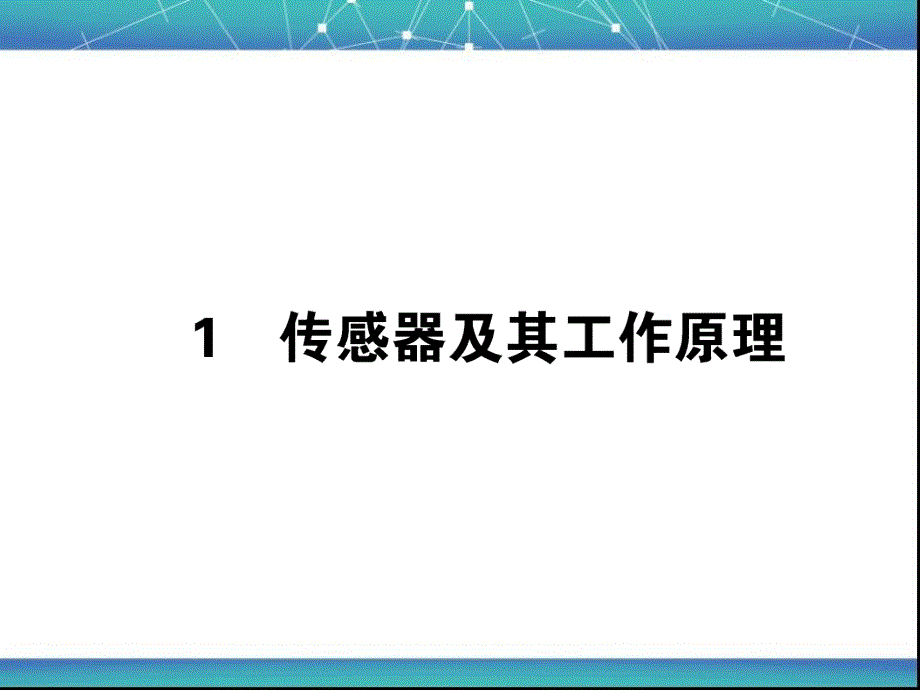 1　传感器及其工作原理